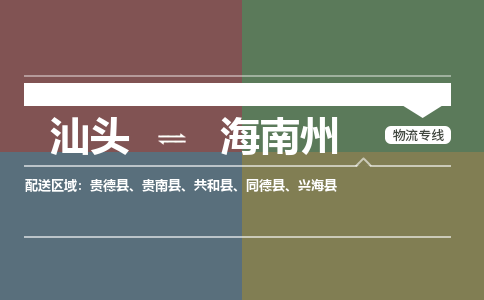 汕头 ⇌ 海南州

物流专线

配送区域：贵德县、贵南县、共和县、同德县、兴海县